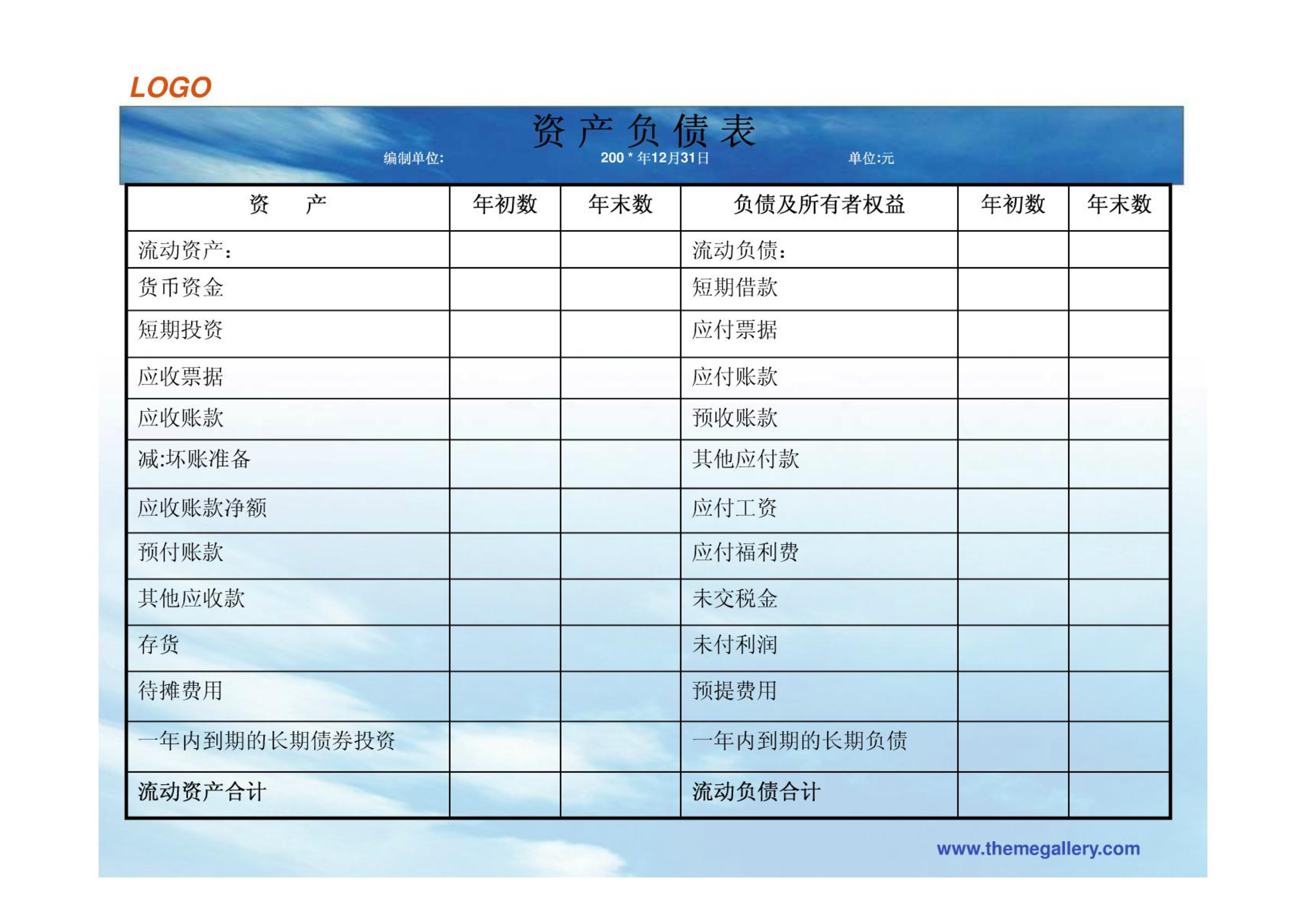 LOGO

资 产 负 债 表

编制单位: 200 * 年12月31日 单位:元

| 资 产 | 年初数 | 年末数 | 负债及所有者权益 | 年初数 | 年末数 |
|---|---|---|---|---|---|
| 流动资产: | | | 流动负债: | | |
| 货币资金 | | | 短期借款 | | |
| 短期投资 | | | 应付票据 | | |
| 应收票据 | | | 应付账款 | | |
| 应收账款 | | | 预收账款 | | |
| 减:坏账准备 | | | 其他应付款 | | |
| 应收账款净额 | | | 应付工资 | | |
| 预付账款 | | | 应付福利费 | | |
| 其他应收款 | | | 未交税金 | | |
| 存货 | | | 未付利润 | | |
| 待摊费用 | | | 预提费用 | | |
| 一年内到期的长期债券投资 | | | 一年内到期的长期负债 | | |
| 流动资产合计 | | | 流动负债合计 | | |

www.themegallery.com